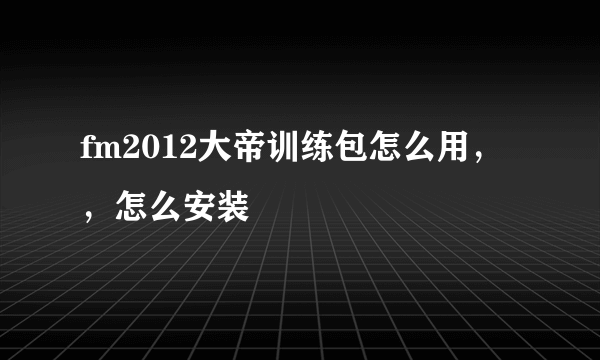 fm2012大帝训练包怎么用，，怎么安装